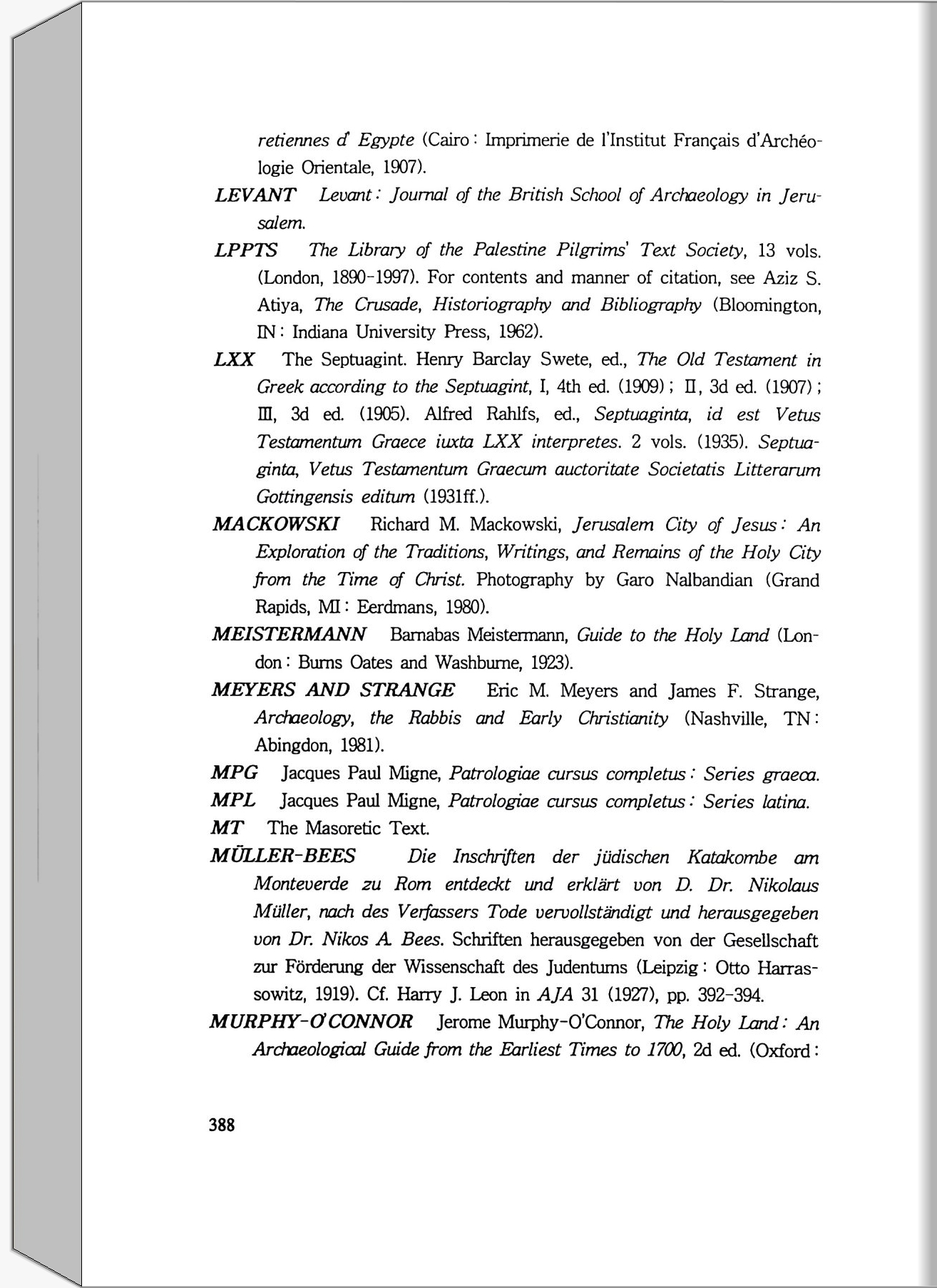 retiennes d' Egypte (Cairo : Imprimerie de l'Institut Français d'Archéologie Orientale, 1907).

LEVANT Levant : Journal of the British School of Archaeology in Jerusalem.

LPPTS The Library of the Palestine Pilgrims' Text Society, 13 vols. (London, 1890-1997). For contents and manner of citation, see Aziz S. Atiya, The Crusade, Historiography and Bibliography (Bloomington, IN : Indiana University Press, 1962).

LXX The Septuagint. Henry Barclay Swete, ed., The Old Testament in Greek according to the Septuagint, I, 4th ed. (1909) ; II, 3d ed. (1907) ; III, 3d ed. (1905). Alfred Rahlfs, ed., Septuaginta, id est Vetus Testamentum Graece iuxta LXX interpretes. 2 vols. (1935). Septuaginta, Vetus Testamentum Graecum auctoritate Societatis Litterarum Gottingensis editum (1931ff.).

MACKOWSKI Richard M. Mackowski, Jerusalem City of Jesus : An Exploration of the Traditions, Writings, and Remains of the Holy City from the Time of Christ. Photography by Garo Nalbandian (Grand Rapids, MI : Eerdmans, 1980).

MEISTERMANN Barnabas Meistermann, Guide to the Holy Land (London : Burns Oates and Washburne, 1923).

MEYERS AND STRANGE Eric M. Meyers and James F. Strange, Archaeology, the Rabbis and Early Christianity (Nashville, TN : Abingdon, 1981).

MPG Jacques Paul Migne, Patrologiae cursus completus : Series graeca.

MPL Jacques Paul Migne, Patrologiae cursus completus : Series latina.

MT The Masoretic Text.

MÜLLER-BEES Die Inschriften der jüdischen Katakombe am Monteverde zu Rom entdeckt und erklärt von D. Dr. Nikolaus Müller, nach des Verfassers Tode vervollständigt und herausgegeben von Dr. Nikos A. Bees. Schriften herausgegeben von der Gesellschaft zur Förderung der Wissenschaft des Judentums (Leipzig : Otto Harrassowitz, 1919). Cf. Harry J. Leon in AJA 31 (1927), pp. 392-394.

MURPHY-O'CONNOR Jerome Murphy-O'Connor, The Holy Land : An Archaeological Guide from the Earliest Times to 1700, 2d ed. (Oxford :

388